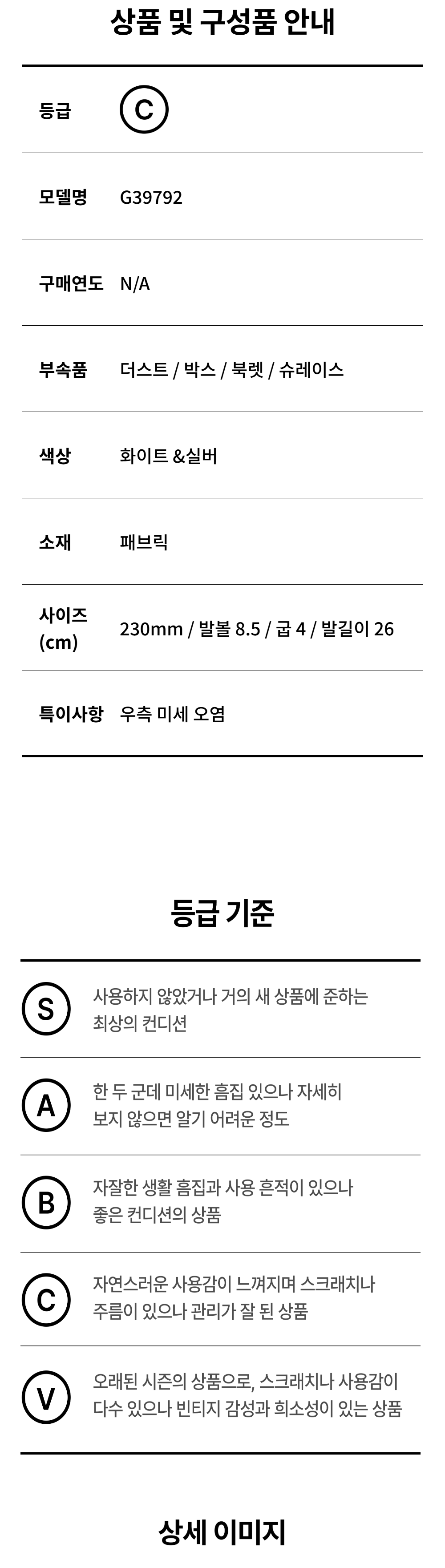 상품 및 구성품 안내

등급 C

모델명 G39792

구매연도 N/A

부속품 더스트 / 박스 / 북렛 / 슈레이스

색상 화이트 &실버

소재 패브릭

사이즈 (cm) 230mm / 발볼 8.5 / 굽 4 / 발길이 26

특이사항 우측 미세 오염

등급 기준

S 사용하지 않았거나 거의 새 상품에 준하는 최상의 컨디션

A 한 두 군데 미세한 흠집 있으나 자세히 보지 않으면 알기 어려운 정도

B 자잘한 생활 흠집과 사용 흔적이 있으나 좋은 컨디션의 상품

C 자연스러운 사용감이 느껴지며 스크래치나 주름이 있으나 관리가 잘 된 상품

V 오래된 시즌의 상품으로, 스크래치나 사용감이 다수 있으나 빈티지 감성과 희소성이 있는 상품

상세 이미지